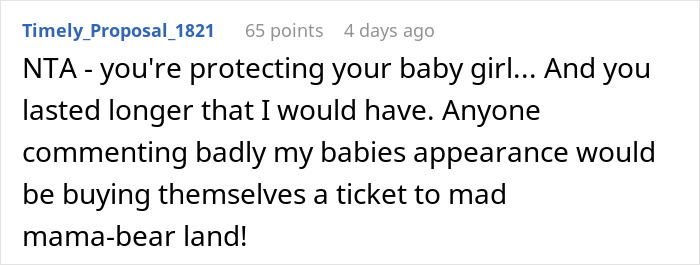 Timely_Proposal_1821 65 points 4 days ago

NTA - you're protecting your baby girl... And you lasted longer that I would have. Anyone commenting badly my babies appearance would be buying themselves a ticket to mad mama-bear land!